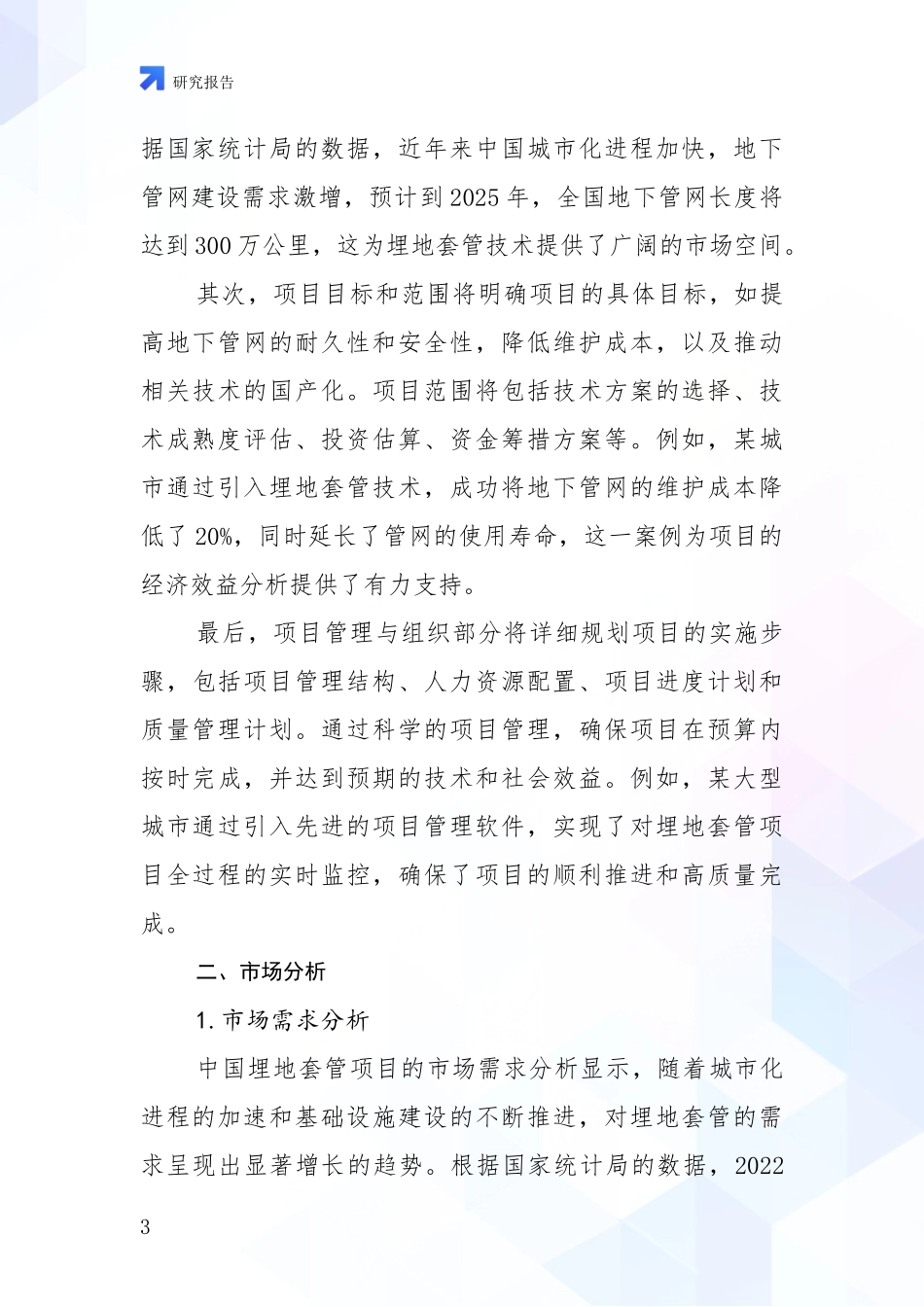 研究报告

据国家统计局的数据，近年来中国城市化进程加快，地下管网建设需求激增，预计到2025年，全国地下管网长度将达到300万公里，这为埋地套管技术提供了广阔的市场空间。

其次，项目目标和范围将明确项目的具体目标，如提高地下管网的耐久性和安全性，降低维护成本，以及推动相关技术的国产化。项目范围将包括技术方案的选择、技术成熟度评估、投资估算、资金筹措方案等。例如，某城市通过引入埋地套管技术，成功将地下管网的维护成本降低了20%，同时延长了管网的使用寿命，这一案例为项目的经济效益分析提供了有力支持。

最后，项目管理与组织部分将详细规划项目的实施步骤，包括项目管理结构、人力资源配置、项目进度计划和质量管理计划。通过科学的项目管理，确保项目在预算内按时完成，并达到预期的技术和社会效益。例如，某大型城市通过引入先进的项目管理软件，实现了对埋地套管项目全过程的实时监控，确保了项目的顺利推进和高质量完成。

二、市场分析

1. 市场需求分析

中国埋地套管项目的市场需求分析显示，随着城市化进程的加速和基础设施建设的不断推进，对埋地套管的需求呈现出显著增长的趋势。根据国家统计局的数据，2022

3